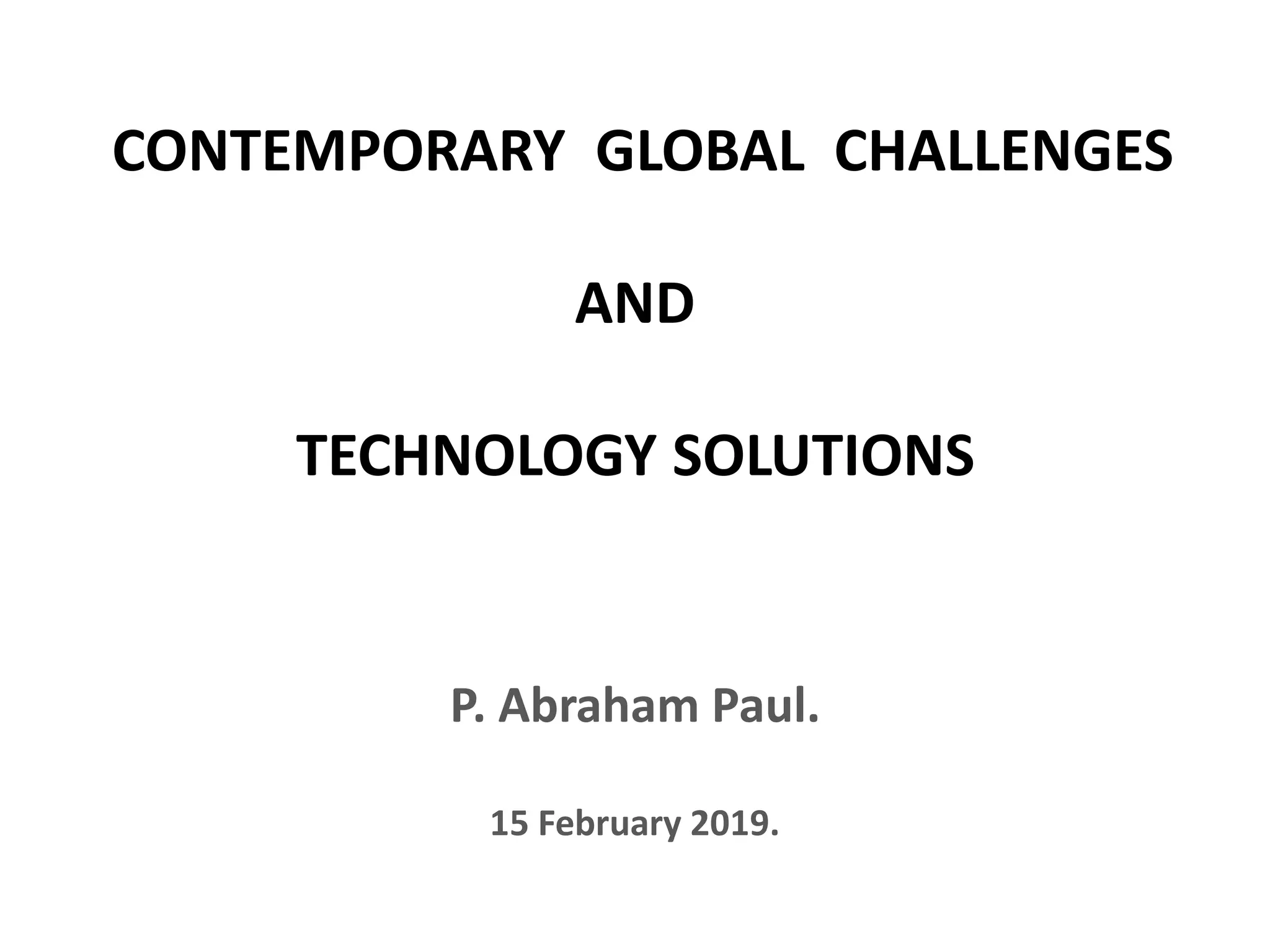 CONTEMPORARY GLOBAL CHALLENGES

AND

TECHNOLOGY SOLUTIONS

P. Abraham Paul.

15 February 2019.